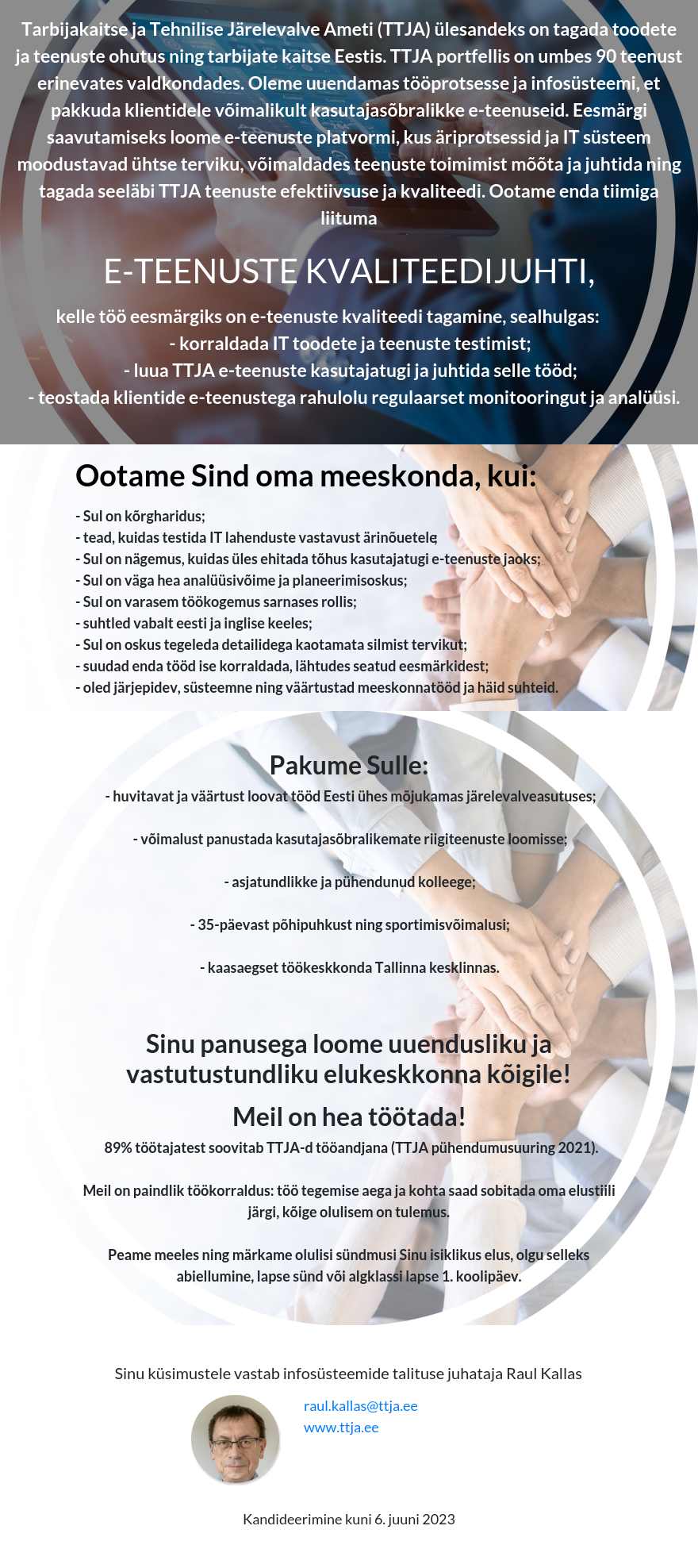 Tarbijakaitse ja Tehnilise Järelevalve Ameti (TTJA) ülesandeks on tagada toodete ja teenuste ohutus ning tarbijate kaitse Eestis. TTJA portfellis on umbes 90 teenust erinevates valdkondades. Oleme uuendamas tööprotsesse ja infosüsteemi, et pakkuda klientidele võimalikult kasutajasõbralikke e-teenuseid. Eesmärgi saavutamiseks loome e-teenuste platvormi, kus äriprotsessid ja IT süsteem moodustavad ühtse terviku, võimaldades teenuste toimimist mõõta ja juhtida ning tagada seeläbi TTJA teenuste efektiivsuse ja kvaliteedi. Ootame enda tiimiga liituma

E-TEENUSTE KVALITEEDIJUHTI,

kelle töö eesmärgiks on e-teenuste kvaliteedi tagamine, sealhulgas:
- korraldada IT toodete ja teenuste testimist;
- luua TTJA e-teenuste kasutajatugi ja juhtida selle tööd;
- teostada klientide e-teenustega rahulolu regulaarset monitooringut ja analüüsi.

Ootame Sind oma meeskonda, kui:

- Sul on kõrgharidus;
- tead, kuidas testida IT lahenduste vastavust ärinõuetele;
- Sul on nägemus, kuidas üles ehitada tõhus kasutajatugi e-teenuste jaoks;
- Sul on väga hea analüüsivõime ja planeerimisoskus;
- Sul on varasem töökogemus sarnases rollis;
- suhtled vabalt eesti ja inglise keeles;
- Sul on oskus tegeleda detailidega kaotamata silmist tervikut;
- suudad enda tööd ise korraldada, lähtudes seatud eesmärkidest;
- oled järjepidev, süsteemne ning väärtustad meeskonnatööd ja häid suhteid.

Pakume Sulle:

- huvitavat ja väärtust loovat tööd Eesti ühes mõjukamas järelevalveasutuses;

- võimalust panustada kasutajasõbralikemate riigiteenuste loomisse;

- asjatundlikke ja pühendunud kolleege;

- 35-päevast põhipuhkust ning sportimisvõimalusi;

- kaasaegset töökeskkonda Tallinna kesklinnas.

Sinu panusega loome uuendusliku ja vastutustundliku elukeskkonna kõigile!

Meil on hea töötada!

89% töötajatest soovitab TTJA-d tööandjana (TTJA pühendumusuuring 2021).

Meil on paindlik töökorraldus: töö tegemise aega ja kohta saad sobitada oma elustiili järgi, kõige olulisem on tulemus.

Peame meeles ning märkame olulisi sündmusi Sinu isiklikus elus, olgu selleks abiellumine, lapse sünd või algklassi lapse 1. koolipäev.

Sinu küsimustele vastab infosüsteemide talituse juhataja Raul Kallas

raul.kallas@ttja.ee
www.ttja.ee

Kandideerimine kuni 6. juuni 2023